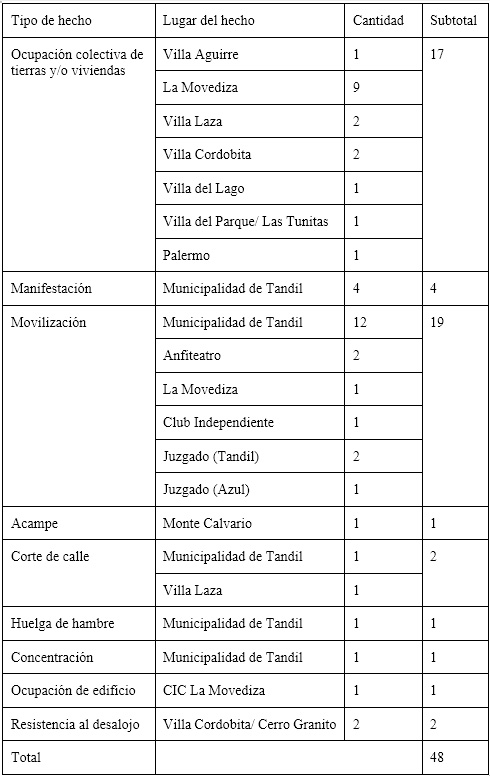 | Tipo de hecho | Lugar del hecho | Cantidad | Subtotal |
|---|---|---|---|
| Ocupación colectiva de tierras y/o viviendas | Villa Aguirre | 1 | 17 |
| | La Movediza | 9 | |
| | Villa Laza | 2 | |
| | Villa Cordobita | 2 | |
| | Villa del Lago | 1 | |
| | Villa del Parque/ Las Tunitas | 1 | |
| | Palermo | 1 | |
| Manifestación | Municipalidad de Tandil | 4 | 4 |
| Movilización | Municipalidad de Tandil | 12 | 19 |
| | Anfiteatro | 2 | |
| | La Movediza | 1 | |
| | Club Independiente | 1 | |
| | Juzgado (Tandil) | 2 | |
| | Juzgado (Azul) | 1 | |
| Acampe | Monte Calvario | 1 | 1 |
| Corte de calle | Municipalidad de Tandil | 1 | 2 |
| | Villa Laza | 1 | |
| Huelga de hambre | Municipalidad de Tandil | 1 | 1 |
| Concentración | Municipalidad de Tandil | 1 | 1 |
| Ocupación de edificio | CIC La Movediza | 1 | 1 |
| Resistencia al desalojo | Villa Cordobita/ Cerro Granito | 2 | 2 |
| Total | | | 48 |